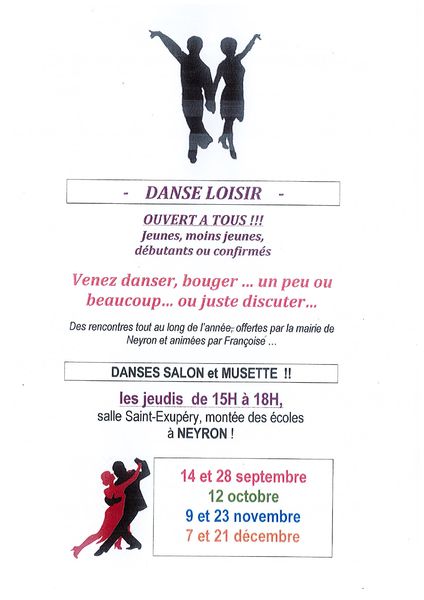 - DANSE LOISIR -

OUVERT A TOUS !!!
Jeunes, moins jeunes, débutants ou confirmés

Venez danser, bouger … un peu ou beaucoup… ou juste discuter…

Des rencontres tout au long de l'année, offertes par la mairie de Neyron et animées par Françoise …

DANSES SALON et MUSETTE !!

les jeudis de 15H à 18H,
salle Saint-Exupéry, montée des écoles
à NEYRON !

14 et 28 septembre
12 octobre
9 et 23 novembre
7 et 21 décembre